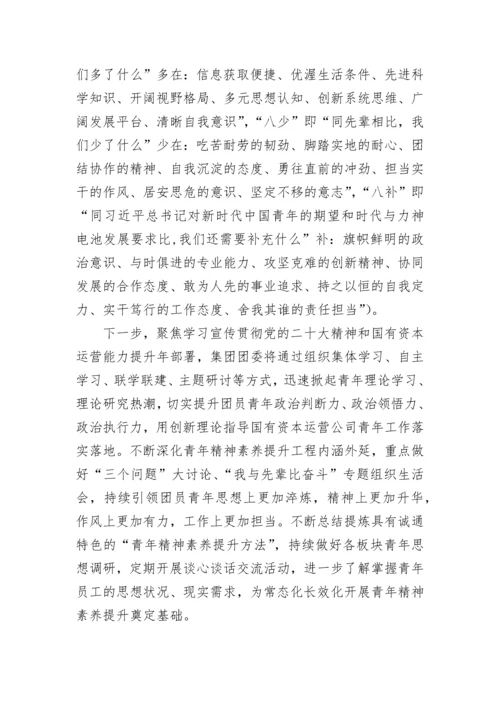 们多了什么”多在：信息获取便捷、优渥生活条件、先进科学知识、开阔视野格局、多元思想认知、创新系统思维、广阔发展平台、清晰自我意识”，“八少”即“同先辈相比，我们少了什么”少在：吃苦耐劳的韧劲、脚踏实地的耐心、团结协作的精神、自我沉淀的态度、勇往直前的冲劲、担当实干的作风、居安思危的意识、坚定不移的意志”，“八补”即“同习近平总书记对新时代中国青年的期望和时代与力神电池发展要求比,我们还需要补充什么”补：旗帜鲜明的政治意识、与时俱进的专业能力、攻坚克难的创新精神、协同发展的合作态度、敢为人先的事业追求、持之以恒的自我定力、实干笃行的工作态度、舍我其谁的责任担当”)。

下一步，聚焦学习宣传贯彻党的二十大精神和国有资本运营能力提升年部署，集团团委将通过组织集体学习、自主学习、联学联建、主题研讨等方式，迅速掀起青年理论学习、理论研究热潮，切实提升团员青年政治判断力、政治领悟力、政治执行力，用创新理论指导国有资本运营公司青年工作落实落地。不断深化青年精神素养提升工程内涵外延，重点做好“三个问题”大讨论、“我与先辈比奋斗”专题组织生活会，持续引领团员青年思想上更加淬炼，精神上更加升华，作风上更加有力，工作上更加担当。不断总结提炼具有诚通特色的“青年精神素养提升方法”，持续做好各板块青年思想调研，定期开展谈心谈话交流活动，进一步了解掌握青年员工的思想状况、现实需求，为常态化长效化开展青年精神素养提升奠定基础。